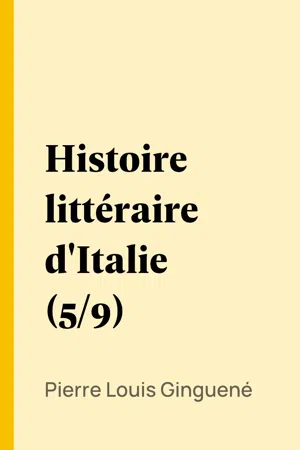 Histoire littéraire d'Italie (5/9)

Pierre Louis Ginguené